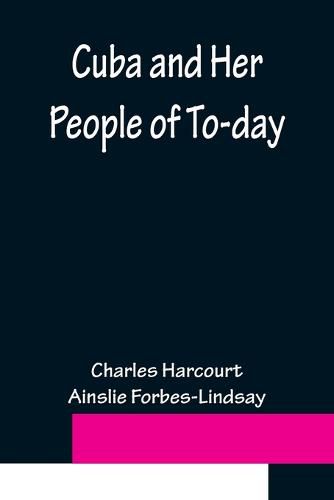 Cuba and Her People of To-day

Charles Harcourt Ainslie Forbes-Lindsay